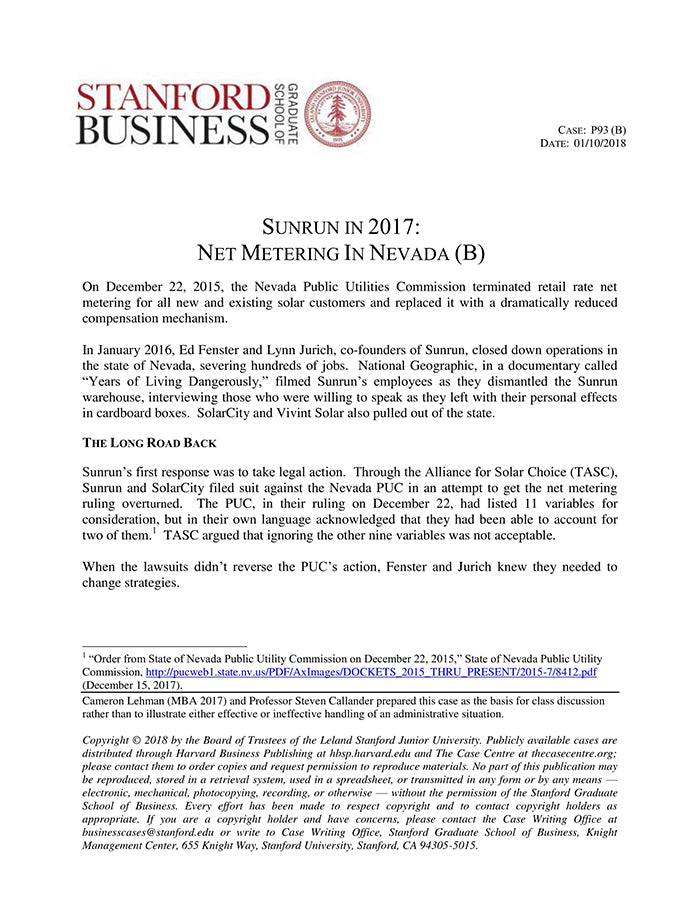 STANFORD BUSINESS GRADUATE SCHOOL OF

CASE: P93 (B)
DATE: 01/10/2018

SUNRUN IN 2017:
NET METERING IN NEVADA (B)

On December 22, 2015, the Nevada Public Utilities Commission terminated retail rate net metering for all new and existing solar customers and replaced it with a dramatically reduced compensation mechanism.

In January 2016, Ed Fenster and Lynn Jurich, co-founders of Sunrun, closed down operations in the state of Nevada, severing hundreds of jobs. National Geographic, in a documentary called "Years of Living Dangerously," filmed Sunrun's employees as they dismantled the Sunrun warehouse, interviewing those who were willing to speak as they left with their personal effects in cardboard boxes. SolarCity and Vivint Solar also pulled out of the state.

THE LONG ROAD BACK

Sunrun's first response was to take legal action. Through the Alliance for Solar Choice (TASC), Sunrun and SolarCity filed suit against the Nevada PUC in an attempt to get the net metering ruling overturned. The PUC, in their ruling on December 22, had listed 11 variables for consideration, but in their own language acknowledged that they had been able to account for two of them.$^1$ TASC argued that ignoring the other nine variables was not acceptable.

When the lawsuits didn't reverse the PUC's action, Fenster and Jurich knew they needed to change strategies.

$^1$ "Order from State of Nevada Public Utility Commission on December 22, 2015," State of Nevada Public Utility Commission, http://pucweb1.state.nv.us/PDF/AxImages/DOCKETS_2015_THRU_PRESENT/2015-7/8412.pdf (December 15, 2017).

Cameron Lehman (MBA 2017) and Professor Steven Callander prepared this case as the basis for class discussion rather than to illustrate either effective or ineffective handling of an administrative situation.

Copyright © 2018 by the Board of Trustees of the Leland Stanford Junior University. Publicly available cases are distributed through Harvard Business Publishing at hbsp.harvard.edu and The Case Centre at thecasecentre.org; please contact them to order copies and request permission to reproduce materials. No part of this publication may be reproduced, stored in a retrieval system, used in a spreadsheet, or transmitted in any form or by any means — electronic, mechanical, photocopying, recording, or otherwise — without the permission of the Stanford Graduate School of Business. Every effort has been made to respect copyright and to contact copyright holders as appropriate. If you are a copyright holder and have concerns, please contact the Case Writing Office at businesscases@stanford.edu or write to Case Writing Office, Stanford Graduate School of Business, Knight Management Center, 655 Knight Way, Stanford University, Stanford, CA 94305-5015.